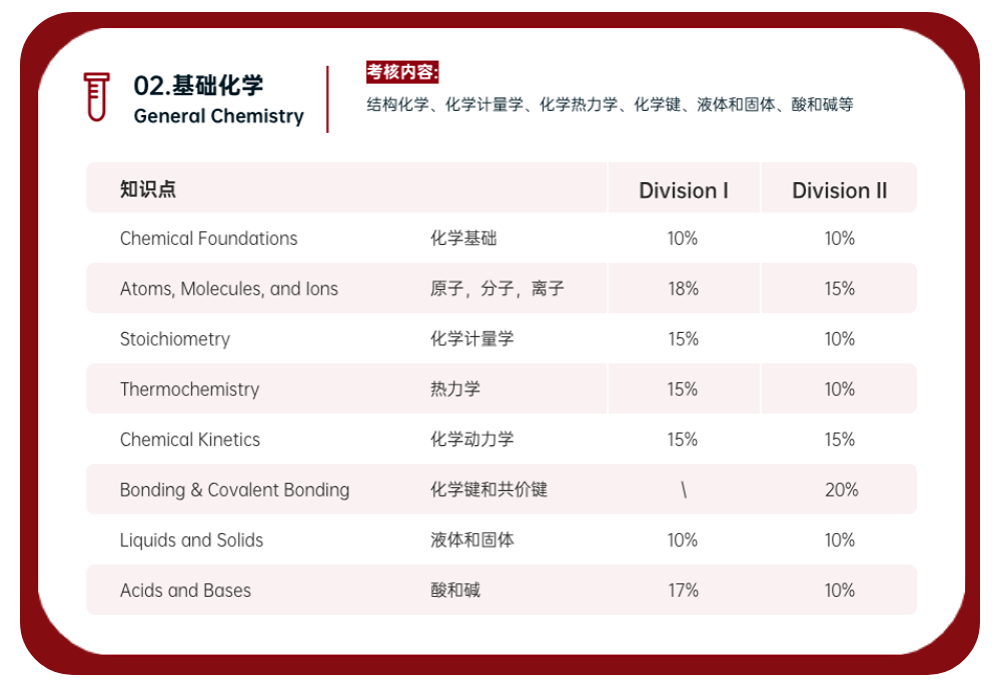 02.基础化学
General Chemistry

考核内容:
结构化学、化学计量学、化学热力学、化学键、液体和固体、酸和碱等

| 知识点 | | Division I | Division II |
|---|---|---|---|
| Chemical Foundations | 化学基础 | 10% | 10% |
| Atoms, Molecules, and Ions | 原子，分子，离子 | 18% | 15% |
| Stoichiometry | 化学计量学 | 15% | 10% |
| Thermochemistry | 热力学 | 15% | 10% |
| Chemical Kinetics | 化学动力学 | 15% | 15% |
| Bonding & Covalent Bonding | 化学键和共价键 | \ | 20% |
| Liquids and Solids | 液体和固体 | 10% | 10% |
| Acids and Bases | 酸和碱 | 17% | 10% |